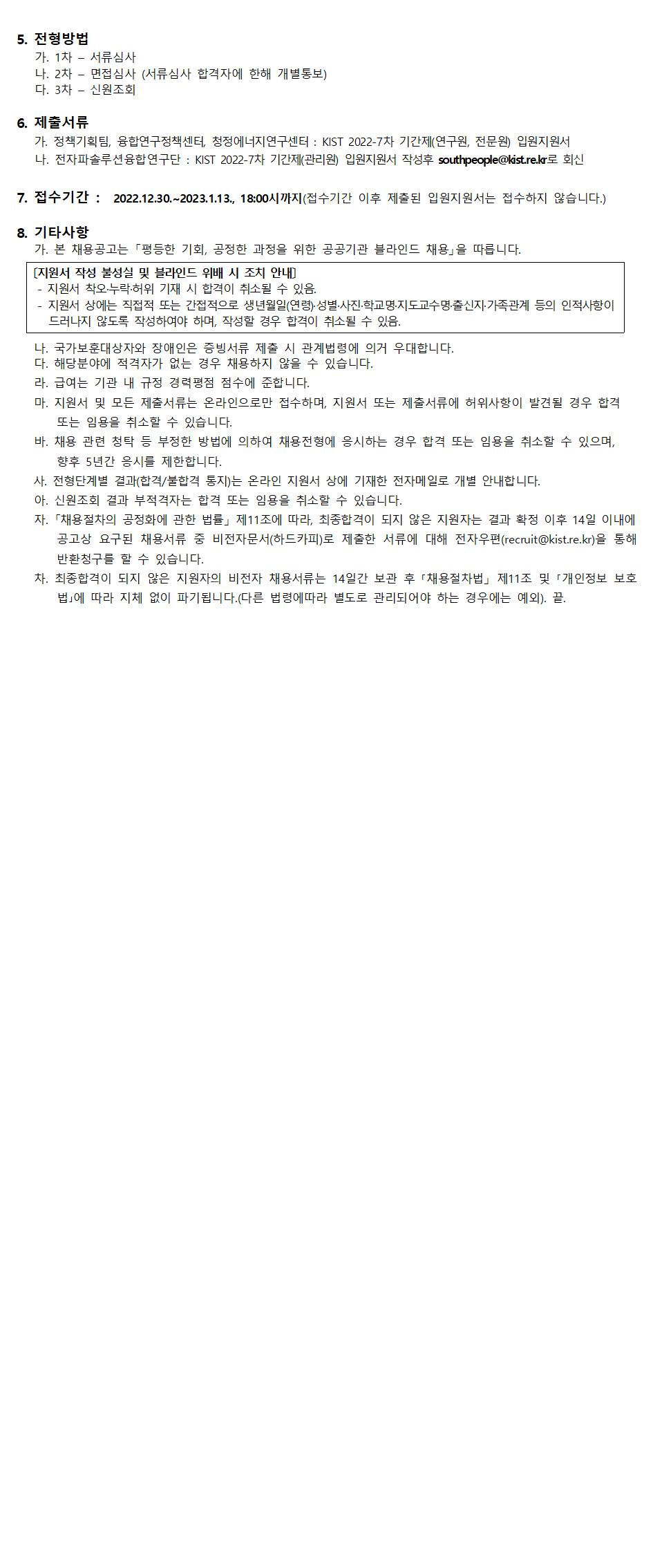 5. 전형방법
가. 1차 – 서류심사
나. 2차 – 면접심사 (서류심사 합격자에 한해 개별통보)
다. 3차 – 신원조회

6. 제출서류
가. 정책기획팀, 융합연구정책센터, 청정에너지연구센터 : KIST 2022-7차 기간제(연구원, 전문원) 입원지원서
나. 전자파솔루션융합연구단 : KIST 2022-7차 기간제(관리원) 입원지원서 작성후 southpeople@kist.re.kr로 회신

7. 접수기간 : 2022.12.30.~2023.1.13., 18:00시까지(접수기간 이후 제출된 입원지원서는 접수하지 않습니다.)

8. 기타사항
가. 본 채용공고는 「평등한 기회, 공정한 과정을 위한 공공기관 블라인드 채용」을 따릅니다.

[지원서 작성 불성실 및 블라인드 위배 시 조치 안내]
- 지원서 착오·누락·허위 기재 시 합격이 취소될 수 있음.
- 지원서 상에는 직접적 또는 간접적으로 생년월일(연령)·성별·사진·학교명·지도교수명·출신지·가족관계 등의 인적사항이 드러나지 않도록 작성하여야 하며, 작성할 경우 합격이 취소될 수 있음.

나. 국가보훈대상자와 장애인은 증빙서류 제출 시 관계법령에 의거 우대합니다.
다. 해당분야에 적격자가 없는 경우 채용하지 않을 수 있습니다.
라. 급여는 기관 내 규정 경력평점 점수에 준합니다.
마. 지원서 및 모든 제출서류는 온라인으로만 접수하며, 지원서 또는 제출서류에 허위사항이 발견될 경우 합격 또는 임용을 취소할 수 있습니다.
바. 채용 관련 청탁 등 부정한 방법에 의하여 채용전형에 응시하는 경우 합격 또는 임용을 취소할 수 있으며, 향후 5년간 응시를 제한합니다.
사. 전형단계별 결과(합격/불합격 통지)는 온라인 지원서 상에 기재한 전자메일로 개별 안내합니다.
아. 신원조회 결과 부적격자는 합격 또는 임용을 취소할 수 있습니다.
자. 「채용절차의 공정화에 관한 법률」 제11조에 따라, 최종합격이 되지 않은 지원자는 결과 확정 이후 14일 이내에 공고상 요구된 채용서류 중 비전자문서(하드카피)로 제출한 서류에 대해 전자우편(recruit@kist.re.kr)을 통해 반환청구를 할 수 있습니다.
차. 최종합격이 되지 않은 지원자의 비전자 채용서류는 14일간 보관 후 「채용절차법」 제11조 및 「개인정보 보호법」에 따라 지체 없이 파기됩니다.(다른 법령에따라 별도로 관리되어야 하는 경우에는 예외). 끝.